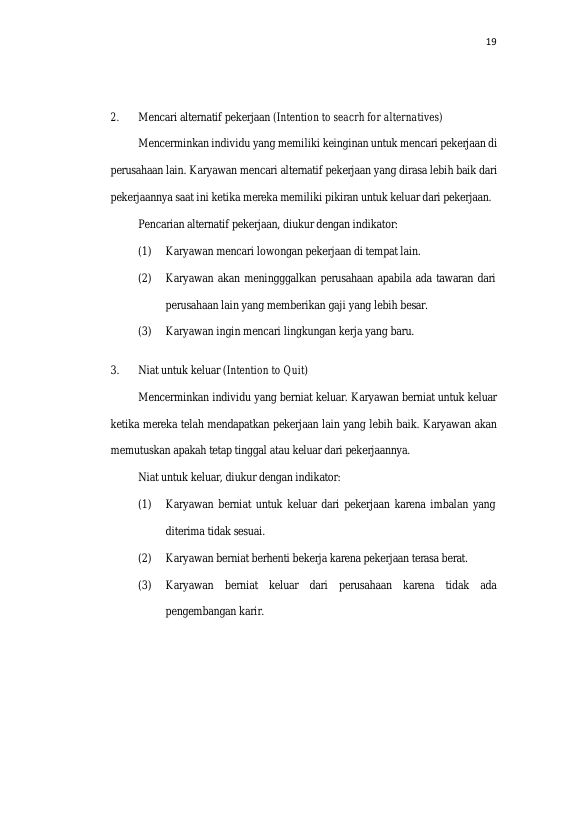 19

2. Mencari alternatif pekerjaan (Intention to seacrh for alternatives)

Mencerminkan individu yang memiliki keinginan untuk mencari pekerjaan di perusahaan lain. Karyawan mencari alternatif pekerjaan yang dirasa lebih baik dari pekerjaannya saat ini ketika mereka memiliki pikiran untuk keluar dari pekerjaan.

Pencarian alternatif pekerjaan, diukur dengan indikator:

(1) Karyawan mencari lowongan pekerjaan di tempat lain.

(2) Karyawan akan meningggalkan perusahaan apabila ada tawaran dari perusahaan lain yang memberikan gaji yang lebih besar.

(3) Karyawan ingin mencari lingkungan kerja yang baru.

3. Niat untuk keluar (Intention to Quit)

Mencerminkan individu yang berniat keluar. Karyawan berniat untuk keluar ketika mereka telah mendapatkan pekerjaan lain yang lebih baik. Karyawan akan memutuskan apakah tetap tinggal atau keluar dari pekerjaannya.

Niat untuk keluar, diukur dengan indikator:

(1) Karyawan berniat untuk keluar dari pekerjaan karena imbalan yang diterima tidak sesuai.

(2) Karyawan berniat berhenti bekerja karena pekerjaan terasa berat.

(3) Karyawan berniat keluar dari perusahaan karena tidak ada pengembangan karir.